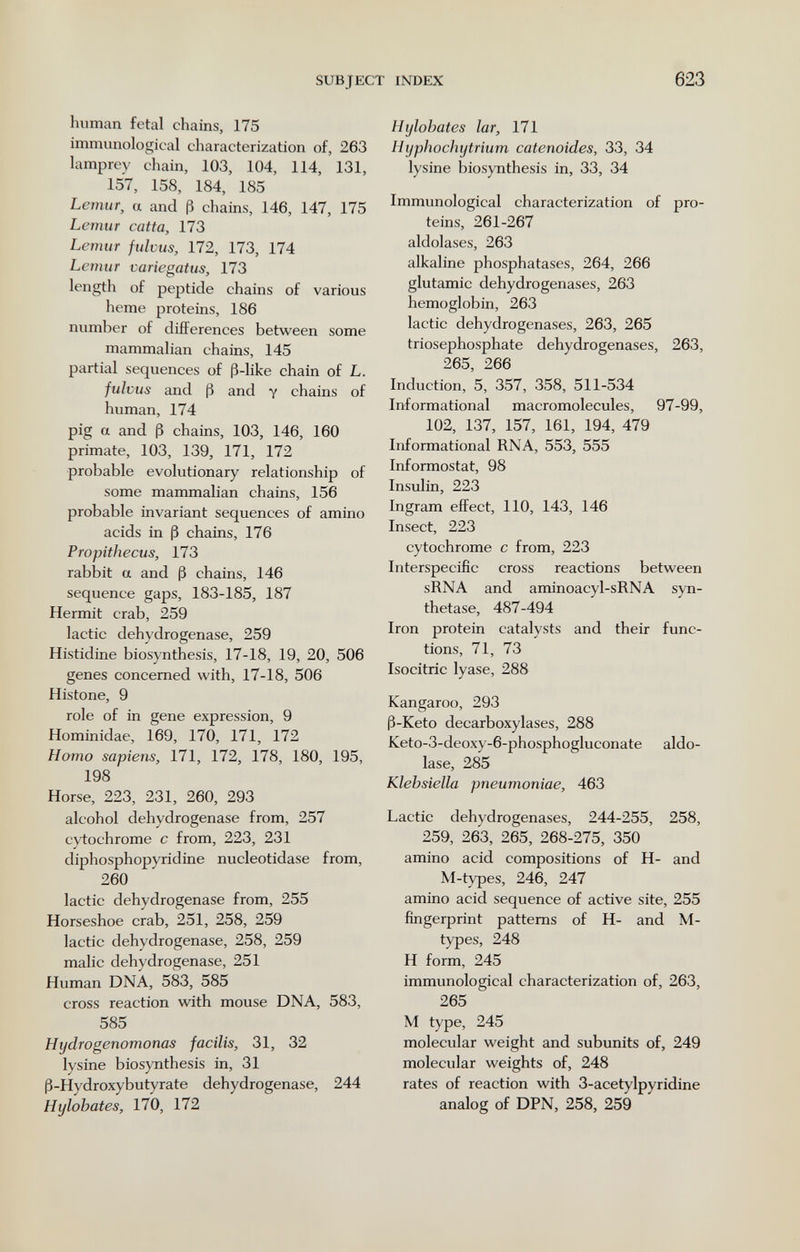 SUBJECT INDEX 623

human fetal chains, 175
immunological characterization of, 263
lamprey chain, 103, 104, 114, 131, 157, 158, 184, 185
Lemur, α and β chains, 146, 147, 175
Lemur catta, 173
Lemur fulvus, 172, 173, 174
Lemur variegatus, 173
length of peptide chains of various heme proteins, 186
number of differences between some mammalian chains, 145
partial sequences of β-like chain of L. fulvus and β and γ chains of human, 174
pig α and β chains, 103, 146, 160
primate, 103, 139, 171, 172
probable evolutionary relationship of some mammalian chains, 156
probable invariant sequences of amino acids in β chains, 176
Propithecus, 173
rabbit α and β chains, 146
sequence gaps, 183-185, 187
Hermit crab, 259
lactic dehydrogenase, 259
Histidine biosynthesis, 17-18, 19, 20, 506
genes concerned with, 17-18, 506
Histone, 9
role of in gene expression, 9
Hominidae, 169, 170, 171, 172
Homo sapiens, 171, 172, 178, 180, 195, 198
Horse, 223, 231, 260, 293
alcohol dehydrogenase from, 257
cytochrome c from, 223, 231
diphosphopyridine nucleotidase from, 260
lactic dehydrogenase from, 255
Horseshoe crab, 251, 258, 259
lactic dehydrogenase, 258, 259
malic dehydrogenase, 251
Human DNA, 583, 585
cross reaction with mouse DNA, 583, 585
Hydrogenomonas facilis, 31, 32
lysine biosynthesis in, 31
β-Hydroxybutyrate dehydrogenase, 244
Hylobates, 170, 172

Hylobates lar, 171
Hyphochytrium catenoides, 33, 34
lysine biosynthesis in, 33, 34

Immunological characterization of proteins, 261-267
aldolases, 263
alkaline phosphatases, 264, 266
glutamic dehydrogenases, 263
hemoglobin, 263
lactic dehydrogenases, 263, 265
triosephosphate dehydrogenases, 263, 265, 266
Induction, 5, 357, 358, 511-534
Informational macromolecules, 97-99, 102, 137, 157, 161, 194, 479
Informational RNA, 553, 555
Informostat, 98
Insulin, 223
Ingram effect, 110, 143, 146
Insect, 223
cytochrome c from, 223
Interspecific cross reactions between sRNA and aminoacyl-sRNA synthetase, 487-494
Iron protein catalysts and their functions, 71, 73
Isocitric lyase, 288

Kangaroo, 293
β-Keto decarboxylases, 288
Keto-3-deoxy-6-phosphogluconate aldolase, 285
Klebsiella pneumoniae, 463

Lactic dehydrogenases, 244-255, 258, 259, 263, 265, 268-275, 350
amino acid compositions of H- and M-types, 246, 247
amino acid sequence of active site, 255
fingerprint patterns of H- and M-types, 248
H form, 245
immunological characterization of, 263, 265
M type, 245
molecular weight and subunits of, 249
molecular weights of, 248
rates of reaction with 3-acetylpyridine analog of DPN, 258, 259